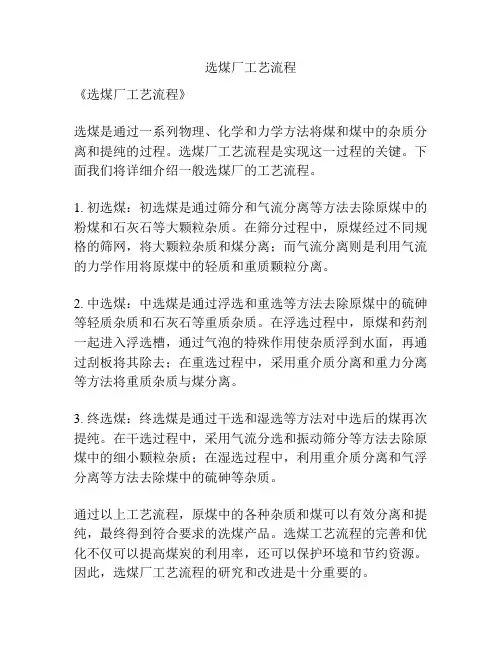 选煤厂工艺流程

《选煤厂工艺流程》

选煤是通过一系列物理、化学和力学方法将煤和煤中的杂质分离和提纯的过程。选煤厂工艺流程是实现这一过程的关键。下面我们将详细介绍一般选煤厂的工艺流程。

1. 初选煤：初选煤是通过筛分和气流分离等方法去除原煤中的粉煤和石灰石等大颗粒杂质。在筛分过程中，原煤经过不同规格的筛网，将大颗粒杂质和煤分离；而气流分离则是利用气流的力学作用将原煤中的轻质和重质颗粒分离。

2. 中选煤：中选煤是通过浮选和重选等方法去除原煤中的硫砷等轻质杂质和石灰石等重质杂质。在浮选过程中，原煤和药剂一起进入浮选槽，通过气泡的特殊作用使杂质浮到水面，再通过刮板将其除去；在重选过程中，采用重介质分离和重力分离等方法将重质杂质与煤分离。

3. 终选煤：终选煤是通过干选和湿选等方法对中选后的煤再次提纯。在干选过程中，采用气流分选和振动筛分等方法去除原煤中的细小颗粒杂质；在湿选过程中，利用重介质分离和气浮分离等方法去除煤中的硫砷等杂质。

通过以上工艺流程，原煤中的各种杂质和煤可以有效分离和提纯，最终得到符合要求的洗煤产品。选煤工艺流程的完善和优化不仅可以提高煤炭的利用率，还可以保护环境和节约资源。因此，选煤厂工艺流程的研究和改进是十分重要的。